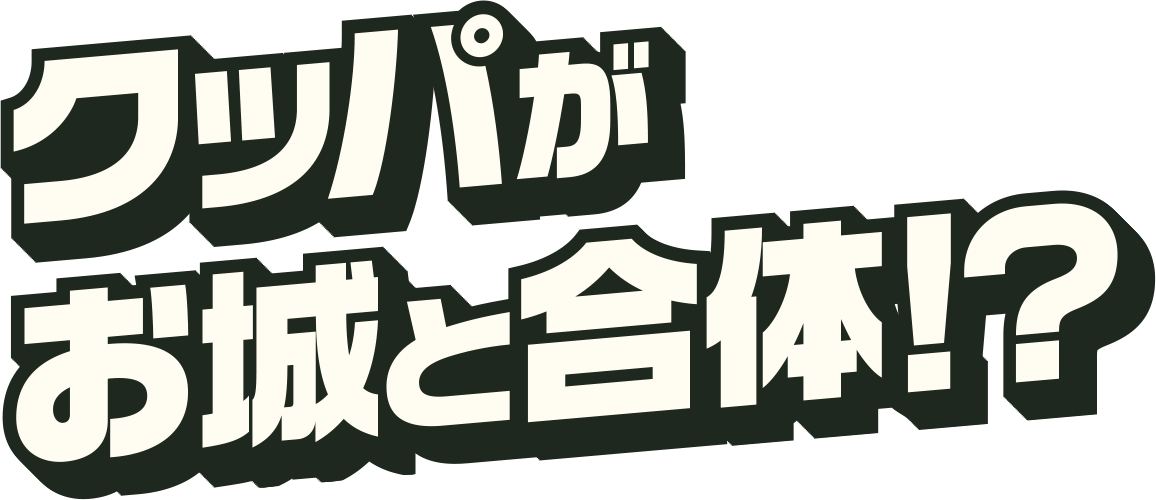 クッパが
お城と合体!?